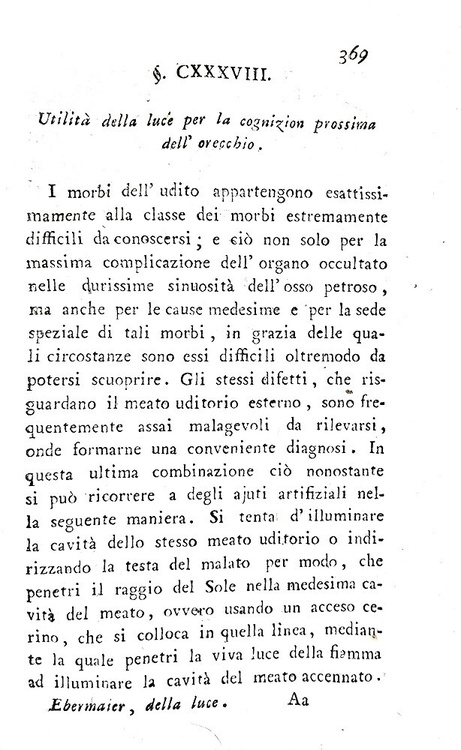 369

§. CXXXVIII.

Utilità della luce per la cognizion prossima dell' orecchio.

I morbi dell' udito appartengono esattissimamente alla classe dei morbi estremamente difficili da conoscersi; e ciò non solo per la massima complicazione dell' organo occultato nelle durissime sinuosità dell' osso petroso, ma anche per le cause medesime e per la sede speziale di tali morbi, in grazia delle quali circostanze sono essi difficili oltremodo da potersi scuoprire. Gli stessi difetti, che risguardano il meato uditorio esterno, sono frequentemente assai malagevoli da rilevarsi, onde formarne una conveniente diagnosi. In questa ultima combinazione ciò nonostante si può ricorrere a degli ajuti artifiziali nella seguente maniera. Si tenta d' illuminare la cavità dello stesso meato uditorio o indirizzando la testa del malato per modo, che penetri il raggio del Sole nella medesima cavità del meato, ovvero usando un acceso cerino, che si colloca in quella linea, mediante la quale penetri la viva luce della fiamma ad illuminare la cavità del meato accennato.

Ebermaier, della luce. Aa